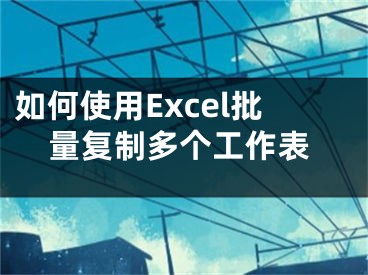 如何使用Excel批量复制多个工作表